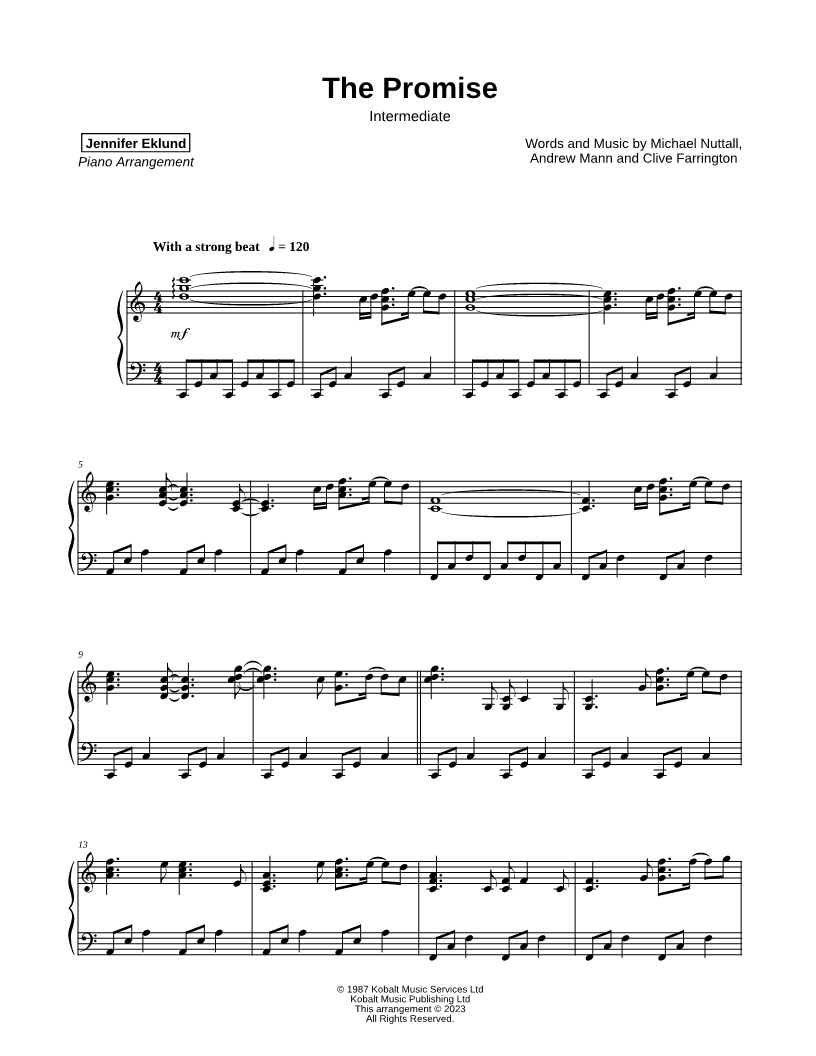 The Promise

Intermediate

Jennifer Eklund
Piano Arrangement

Words and Music by Michael Nuttall, Andrew Mann and Clive Farrington

With a strong beat ♩ = 120

mf

5

9

13

© 1987 Kobalt Music Services Ltd
Kobalt Music Publishing Ltd
This arrangement © 2023
All Rights Reserved.